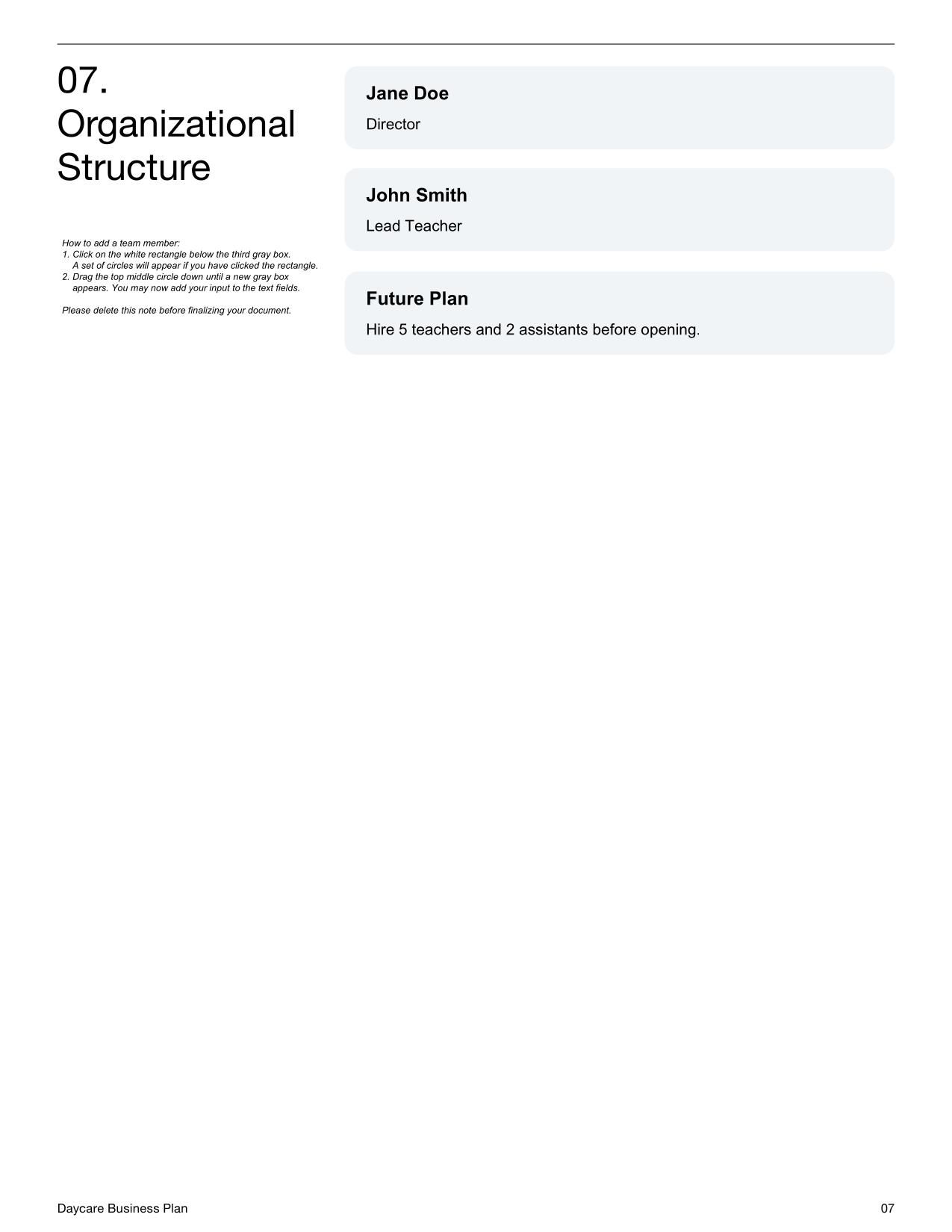 07.
Organizational Structure

How to add a team member:
1. Click on the white rectangle below the third gray box. A set of circles will appear if you have clicked the rectangle.
2. Drag the top middle circle down until a new gray box appears. You may now add your input to the text fields.

Please delete this note before finalizing your document.

Jane Doe
Director

John Smith
Lead Teacher

Future Plan
Hire 5 teachers and 2 assistants before opening.

Daycare Business Plan

07